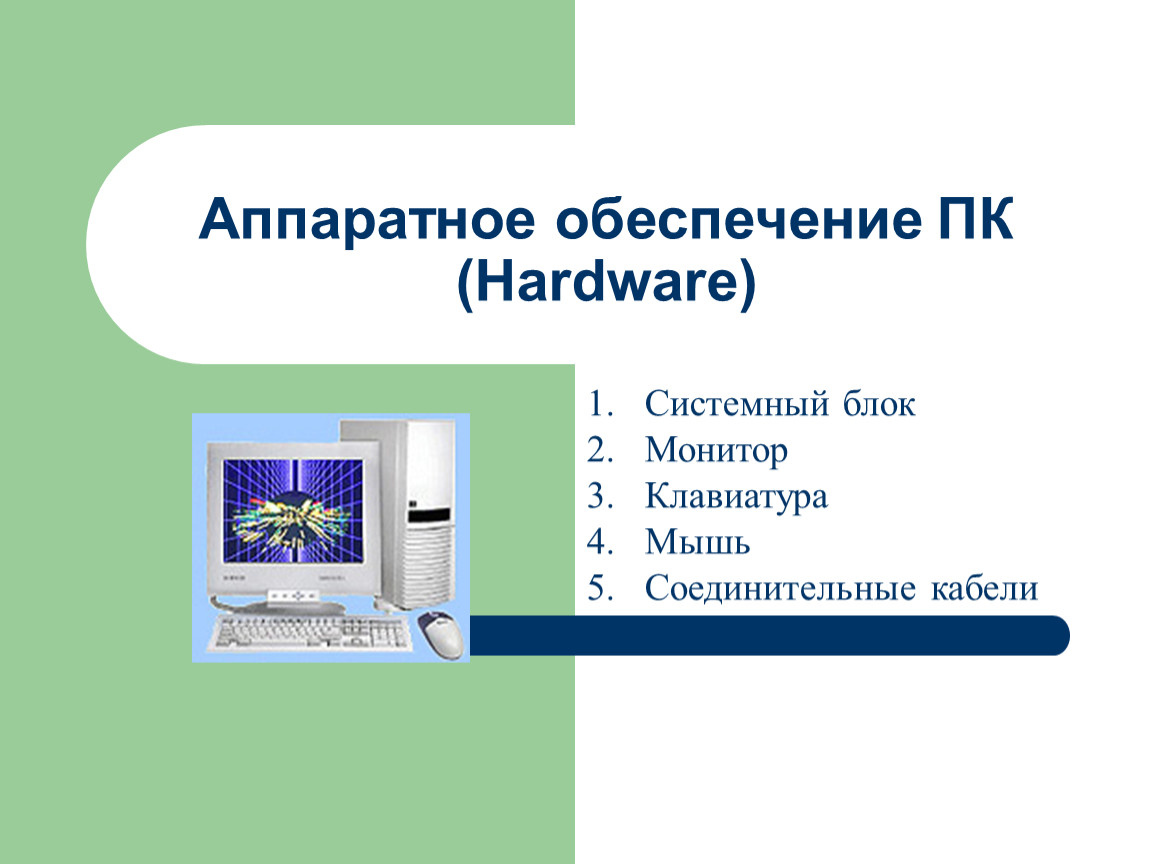 Аппаратное обеспечение ПК
(Hardware)

1. Системный блок
2. Монитор
3. Клавиатура
4. Мышь
5. Соединительные кабели